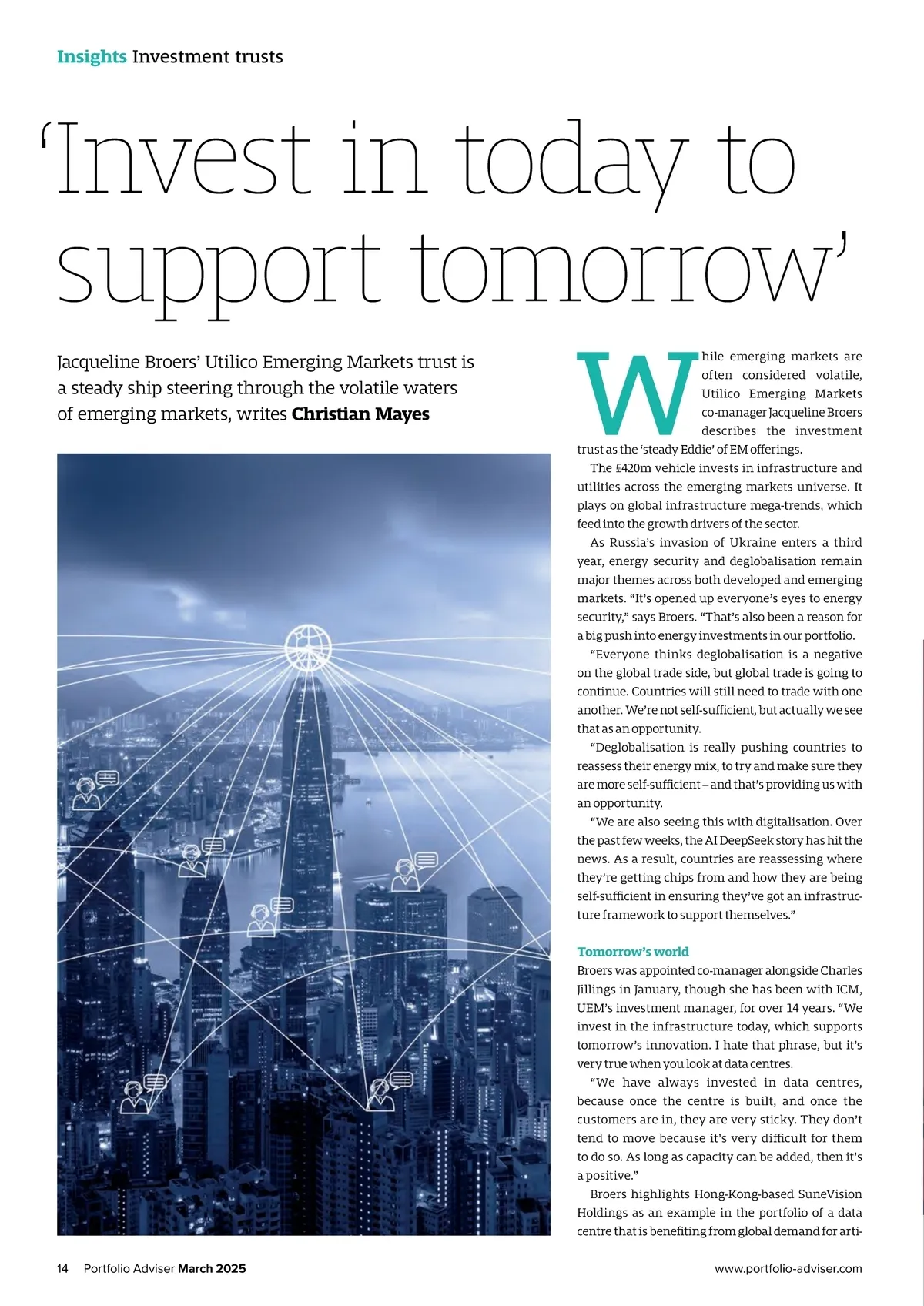 Insights Investment trusts

'Invest in today to support tomorrow'

Jacqueline Broers' Utilico Emerging Markets trust is a steady ship steering through the volatile waters of emerging markets, writes Christian Mayes

While emerging markets are often considered volatile, Utilico Emerging Markets co-manager Jacqueline Broers describes the investment trust as the 'steady Eddie' of EM offerings.

The £420m vehicle invests in infrastructure and utilities across the emerging markets universe. It plays on global infrastructure mega-trends, which feed into the growth drivers of the sector.

As Russia's invasion of Ukraine enters a third year, energy security and deglobalisation remain major themes across both developed and emerging markets. "It's opened up everyone's eyes to energy security," says Broers. "That's also been a reason for a big push into energy investments in our portfolio.

"Everyone thinks deglobalisation is a negative on the global trade side, but global trade is going to continue. Countries will still need to trade with one another. We're not self-sufficient, but actually we see that as an opportunity.

"Deglobalisation is really pushing countries to reassess their energy mix, to try and make sure they are more self-sufficient – and that's providing us with an opportunity.

"We are also seeing this with digitalisation. Over the past few weeks, the AI DeepSeek story has hit the news. As a result, countries are reassessing where they're getting chips from and how they are being self-sufficient in ensuring they've got an infrastructure framework to support themselves."

Tomorrow's world
Broers was appointed co-manager alongside Charles Jillings in January, though she has been with ICM, UEM's investment manager, for over 14 years. "We invest in the infrastructure today, which supports tomorrow's innovation. I hate that phrase, but it's very true when you look at data centres.

"We have always invested in data centres, because once the centre is built, and once the customers are in, they are very sticky. They don't tend to move because it's very difficult for them to do so. As long as capacity can be added, then it's a positive."

Broers highlights Hong-Kong-based SuneVision Holdings as an example in the portfolio of a data centre that is benefiting from global demand for arti-

14 Portfolio Adviser March 2025 www.portfolio-adviser.com